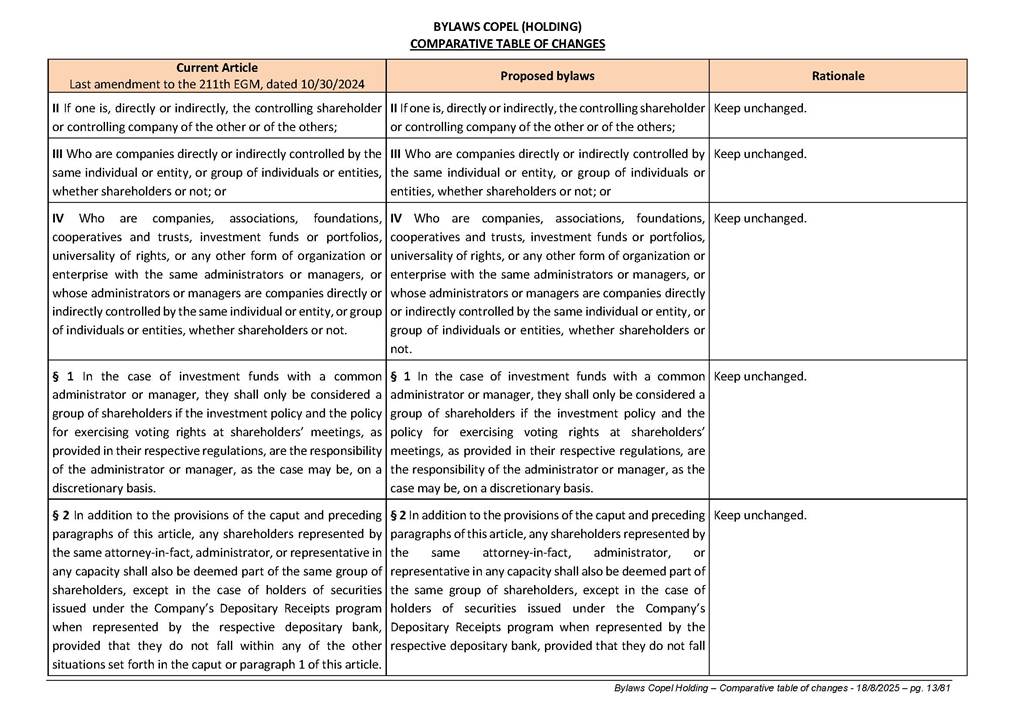 BYLAWS COPEL (HOLDING)
COMPARATIVE TABLE OF CHANGES

| Current Article Last amendment to the 211th EGM, dated 10/30/2024 | Proposed bylaws | Rationale |
|---|---|---|
| II If one is, directly or indirectly, the controlling shareholder or controlling company of the other or of the others; | II If one is, directly or indirectly, the controlling shareholder or controlling company of the other or of the others; | Keep unchanged. |
| III Who are companies directly or indirectly controlled by the same individual or entity, or group of individuals or entities, whether shareholders or not; or | III Who are companies directly or indirectly controlled by the same individual or entity, or group of individuals or entities, whether shareholders or not; or | Keep unchanged. |
| IV Who are companies, associations, foundations, cooperatives and trusts, investment funds or portfolios, universality of rights, or any other form of organization or enterprise with the same administrators or managers, or whose administrators or managers are companies directly or indirectly controlled by the same individual or entity, or group of individuals or entities, whether shareholders or not. | IV Who are companies, associations, foundations, cooperatives and trusts, investment funds or portfolios, universality of rights, or any other form of organization or enterprise with the same administrators or managers, or whose administrators or managers are companies directly or indirectly controlled by the same individual or entity, or group of individuals or entities, whether shareholders or not. | Keep unchanged. |
| § 1 In the case of investment funds with a common administrator or manager, they shall only be considered a group of shareholders if the investment policy and the policy for exercising voting rights at shareholders' meetings, as provided in their respective regulations, are the responsibility of the administrator or manager, as the case may be, on a discretionary basis. | § 1 In the case of investment funds with a common administrator or manager, they shall only be considered a group of shareholders if the investment policy and the policy for exercising voting rights at shareholders' meetings, as provided in their respective regulations, are the responsibility of the administrator or manager, as the case may be, on a discretionary basis. | Keep unchanged. |
| § 2 In addition to the provisions of the caput and preceding paragraphs of this article, any shareholders represented by the same attorney-in-fact, administrator, or representative in any capacity shall also be deemed part of the same group of shareholders, except in the case of holders of securities issued under the Company's Depositary Receipts program when represented by the respective depositary bank, provided that they do not fall within any of the other situations set forth in the caput or paragraph 1 of this article. | § 2 In addition to the provisions of the caput and preceding paragraphs of this article, any shareholders represented by the same attorney-in-fact, administrator, or representative in any capacity shall also be deemed part of the same group of shareholders, except in the case of holders of securities issued under the Company's Depositary Receipts program when represented by the respective depositary bank, provided that they do not fall | Keep unchanged. |

Bylaws Copel Holding – Comparative table of changes - 18/8/2025 – pg. 13/81